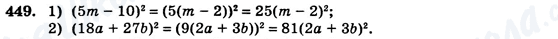 449. 1) $(5m - 10)^2 = (5(m - 2))^2 = 25(m - 2)^2$;
2) $(18a + 27b)^2 = (9(2a + 3b))^2 = 81(2a + 3b)^2$.